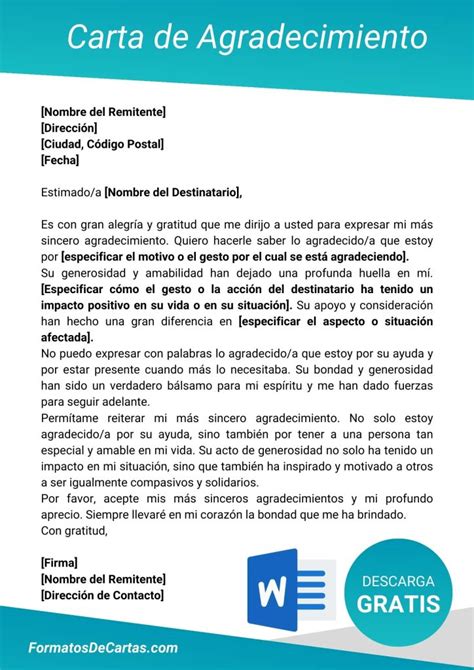 Carta de Agradecimiento

[Nombre del Remitente]
[Dirección]
[Ciudad, Código Postal]
[Fecha]

Estimado/a [Nombre del Destinatario],

Es con gran alegría y gratitud que me dirijo a usted para expresar mi más sincero agradecimiento. Quiero hacerle saber lo agradecido/a que estoy por [especificar el motivo o el gesto por el cual se está agradeciendo].
Su generosidad y amabilidad han dejado una profunda huella en mí. [Especificar cómo el gesto o la acción del destinatario ha tenido un impacto positivo en su vida o en su situación]. Su apoyo y consideración han hecho una gran diferencia en [especificar el aspecto o situación afectada].
No puedo expresar con palabras lo agradecido/a que estoy por su ayuda y por estar presente cuando más lo necesitaba. Su bondad y generosidad han sido un verdadero bálsamo para mi espíritu y me han dado fuerzas para seguir adelante.
Permítame reiterar mi más sincero agradecimiento. No solo estoy agradecido/a por su ayuda, sino también por tener a una persona tan especial y amable en mi vida. Su acto de generosidad no solo ha tenido un impacto en mi situación, sino que también ha inspirado y motivado a otros a ser igualmente compasivos y solidarios.
Por favor, acepte mis más sinceros agradecimientos y mi profundo aprecio. Siempre llevaré en mi corazón la bondad que me ha brindado.
Con gratitud,

[Firma]
[Nombre del Remitente]
[Dirección de Contacto]

W

DESCARGA
GRATIS

FormatosDeCartas.com